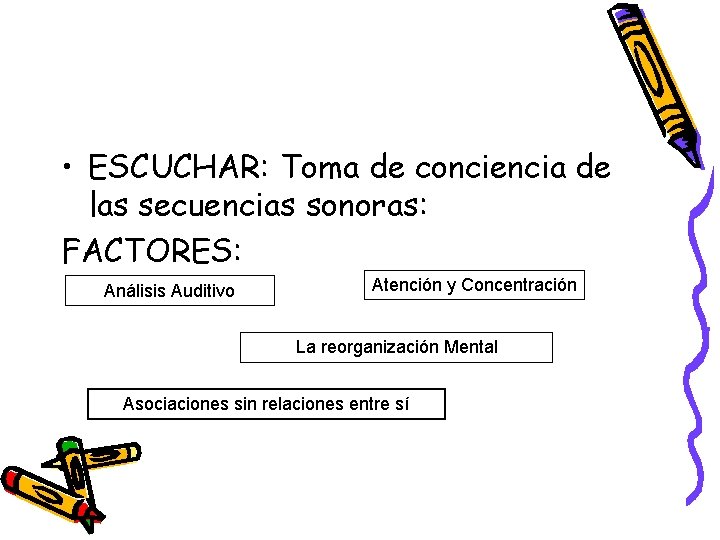 • ESCUCHAR: Toma de conciencia de las secuencias sonoras:

FACTORES:

Análisis Auditivo

Atención y Concentración

La reorganización Mental

Asociaciones sin relaciones entre sí